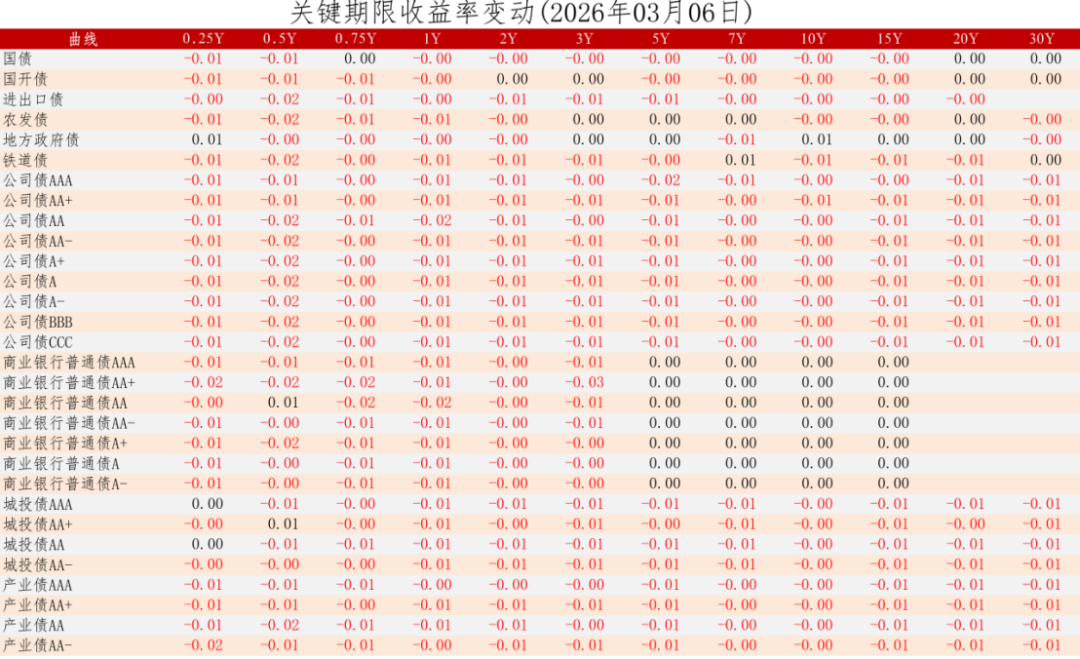 关键期限收益率变动(2026年03月06日)

| 曲线 | 0.25Y | 0.5Y | 0.75Y | 1Y | 2Y | 3Y | 5Y | 7Y | 10Y | 15Y | 20Y | 30Y |
|---|---|---|---|---|---|---|---|---|---|---|---|---|
| 国债 | -0.01 | -0.01 | 0.00 | -0.00 | -0.00 | -0.00 | -0.00 | -0.00 | -0.00 | -0.00 | 0.00 | 0.00 |
| 国开债 | -0.01 | -0.01 | -0.01 | -0.00 | 0.00 | 0.00 | -0.00 | -0.00 | -0.00 | -0.00 | 0.00 | 0.00 |
| 进出口债 | -0.00 | -0.02 | -0.01 | -0.00 | -0.01 | -0.01 | -0.01 | -0.00 | -0.00 | -0.00 | -0.00 | |
| 农发债 | -0.01 | -0.02 | -0.01 | -0.01 | -0.00 | 0.00 | 0.00 | 0.00 | -0.00 | -0.00 | 0.00 | -0.00 |
| 地方政府债 | 0.01 | -0.00 | -0.00 | -0.00 | -0.00 | 0.00 | 0.00 | -0.01 | 0.01 | 0.00 | 0.00 | -0.00 |
| 铁道债 | -0.01 | -0.02 | -0.00 | -0.01 | -0.01 | -0.01 | -0.00 | 0.01 | -0.01 | -0.01 | -0.01 | 0.00 |
| 公司债AAA | -0.01 | -0.01 | -0.00 | -0.01 | -0.01 | -0.00 | -0.02 | -0.01 | -0.00 | -0.00 | -0.01 | -0.01 |
| 公司债AA+ | -0.01 | -0.01 | -0.00 | -0.01 | -0.01 | -0.01 | -0.01 | -0.00 | -0.01 | -0.01 | -0.01 | -0.01 |
| 公司债AA | -0.01 | -0.02 | -0.01 | -0.02 | -0.01 | -0.00 | -0.01 | -0.00 | -0.00 | -0.01 | -0.01 | -0.01 |
| 公司债AA- | -0.01 | -0.02 | -0.00 | -0.01 | -0.01 | -0.01 | -0.01 | -0.00 | -0.00 | -0.01 | -0.01 | -0.01 |
| 公司债A+ | -0.01 | -0.02 | -0.00 | -0.01 | -0.01 | -0.01 | -0.01 | -0.00 | -0.00 | -0.01 | -0.01 | -0.01 |
| 公司债A | -0.01 | -0.02 | -0.00 | -0.01 | -0.01 | -0.01 | -0.01 | -0.00 | -0.00 | -0.01 | -0.01 | -0.01 |
| 公司债A- | -0.01 | -0.02 | -0.00 | -0.01 | -0.01 | -0.01 | -0.01 | -0.00 | -0.00 | -0.01 | -0.01 | -0.01 |
| 公司债BBB | -0.01 | -0.02 | -0.00 | -0.01 | -0.01 | -0.01 | -0.01 | -0.00 | -0.00 | -0.01 | -0.01 | -0.01 |
| 公司债CCC | -0.01 | -0.02 | -0.00 | -0.01 | -0.01 | -0.01 | -0.01 | -0.00 | -0.00 | -0.01 | -0.01 | -0.01 |
| 商业银行普通债AAA | -0.01 | -0.01 | -0.01 | -0.01 | -0.00 | -0.01 | 0.00 | 0.00 | 0.00 | 0.00 | | |
| 商业银行普通债AA+ | -0.02 | -0.02 | -0.02 | -0.01 | -0.00 | -0.03 | 0.00 | 0.00 | 0.00 | 0.00 | | |
| 商业银行普通债AA | -0.00 | 0.01 | -0.02 | -0.02 | -0.00 | -0.01 | 0.00 | 0.00 | 0.00 | 0.00 | | |
| 商业银行普通债AA- | -0.01 | -0.00 | -0.01 | -0.01 | -0.00 | -0.01 | 0.00 | 0.00 | 0.00 | 0.00 | | |
| 商业银行普通债A+ | -0.01 | -0.02 | -0.01 | -0.01 | -0.00 | -0.00 | 0.00 | 0.00 | 0.00 | 0.00 | | |
| 商业银行普通债A | -0.01 | -0.00 | -0.01 | -0.01 | -0.00 | -0.00 | 0.00 | 0.00 | 0.00 | 0.00 | | |
| 商业银行普通债A- | -0.01 | -0.00 | -0.01 | -0.01 | -0.00 | -0.00 | 0.00 | 0.00 | 0.00 | 0.00 | | |
| 城投债AAA | 0.00 | -0.01 | -0.00 | -0.01 | -0.01 | -0.01 | -0.01 | -0.01 | -0.00 | -0.01 | -0.01 | -0.01 |
| 城投债AA+ | -0.00 | 0.01 | -0.00 | -0.01 | -0.00 | -0.01 | -0.00 | -0.01 | -0.00 | -0.01 | -0.00 | -0.01 |
| 城投债AA | 0.00 | -0.01 | -0.01 | -0.01 | -0.01 | -0.01 | -0.01 | -0.01 | -0.00 | -0.01 | -0.01 | -0.01 |
| 城投债AA- | -0.00 | -0.00 | -0.00 | -0.01 | -0.01 | -0.01 | -0.01 | -0.01 | -0.00 | -0.01 | -0.01 | -0.01 |
| 产业债AAA | -0.01 | -0.01 | -0.01 | -0.00 | -0.00 | -0.00 | -0.01 | -0.00 | -0.00 | -0.01 | -0.01 | -0.01 |
| 产业债AA+ | -0.01 | -0.01 | -0.00 | -0.01 | -0.01 | -0.01 | -0.01 | -0.00 | -0.00 | -0.01 | -0.01 | -0.01 |
| 产业债AA | -0.01 | -0.02 | -0.01 | -0.01 | -0.01 | -0.00 | -0.01 | -0.00 | -0.00 | -0.01 | -0.01 | -0.01 |
| 产业债AA- | -0.02 | -0.01 | -0.01 | -0.00 | -0.01 | -0.01 | -0.01 | -0.00 | -0.00 | -0.01 | -0.01 | -0.01 |